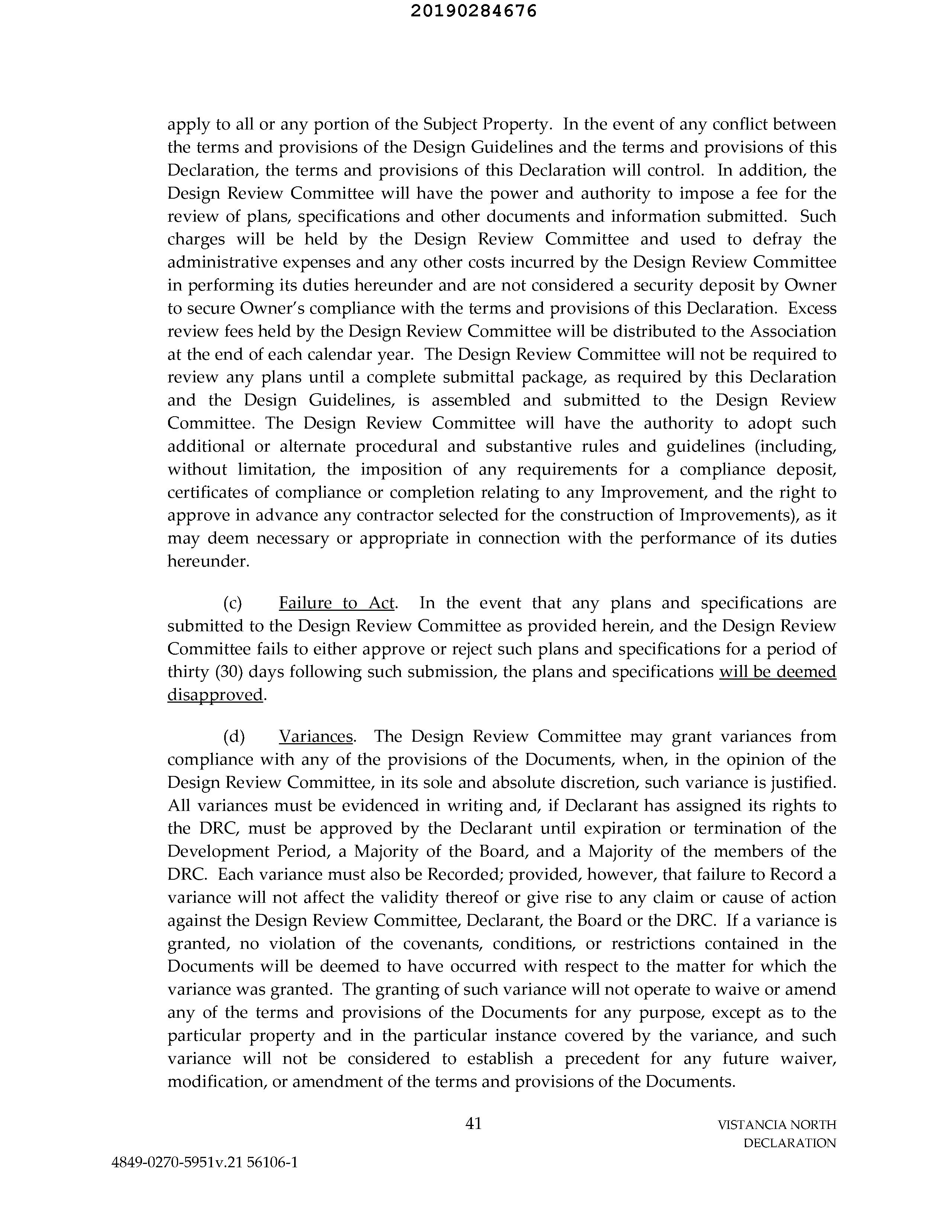 20190284676

apply to all or any portion of the Subject Property. In the event of any conflict between the terms and provisions of the Design Guidelines and the terms and provisions of this Declaration, the terms and provisions of this Declaration will control. In addition, the Design Review Committee will have the power and authority to impose a fee for the review of plans, specifications and other documents and information submitted. Such charges will be held by the Design Review Committee and used to defray the administrative expenses and any other costs incurred by the Design Review Committee in performing its duties hereunder and are not considered a security deposit by Owner to secure Owner's compliance with the terms and provisions of this Declaration. Excess review fees held by the Design Review Committee will be distributed to the Association at the end of each calendar year. The Design Review Committee will not be required to review any plans until a complete submittal package, as required by this Declaration and the Design Guidelines, is assembled and submitted to the Design Review Committee. The Design Review Committee will have the authority to adopt such additional or alternate procedural and substantive rules and guidelines (including, without limitation, the imposition of any requirements for a compliance deposit, certificates of compliance or completion relating to any Improvement, and the right to approve in advance any contractor selected for the construction of Improvements), as it may deem necessary or appropriate in connection with the performance of its duties hereunder.

(c) Failure to Act. In the event that any plans and specifications are submitted to the Design Review Committee as provided herein, and the Design Review Committee fails to either approve or reject such plans and specifications for a period of thirty (30) days following such submission, the plans and specifications will be deemed disapproved.

(d) Variances. The Design Review Committee may grant variances from compliance with any of the provisions of the Documents, when, in the opinion of the Design Review Committee, in its sole and absolute discretion, such variance is justified. All variances must be evidenced in writing and, if Declarant has assigned its rights to the DRC, must be approved by the Declarant until expiration or termination of the Development Period, a Majority of the Board, and a Majority of the members of the DRC. Each variance must also be Recorded; provided, however, that failure to Record a variance will not affect the validity thereof or give rise to any claim or cause of action against the Design Review Committee, Declarant, the Board or the DRC. If a variance is granted, no violation of the covenants, conditions, or restrictions contained in the Documents will be deemed to have occurred with respect to the matter for which the variance was granted. The granting of such variance will not operate to waive or amend any of the terms and provisions of the Documents for any purpose, except as to the particular property and in the particular instance covered by the variance, and such variance will not be considered to establish a precedent for any future waiver, modification, or amendment of the terms and provisions of the Documents.

41

VISTANCIA NORTH DECLARATION

4849-0270-5951v.21 56106-1